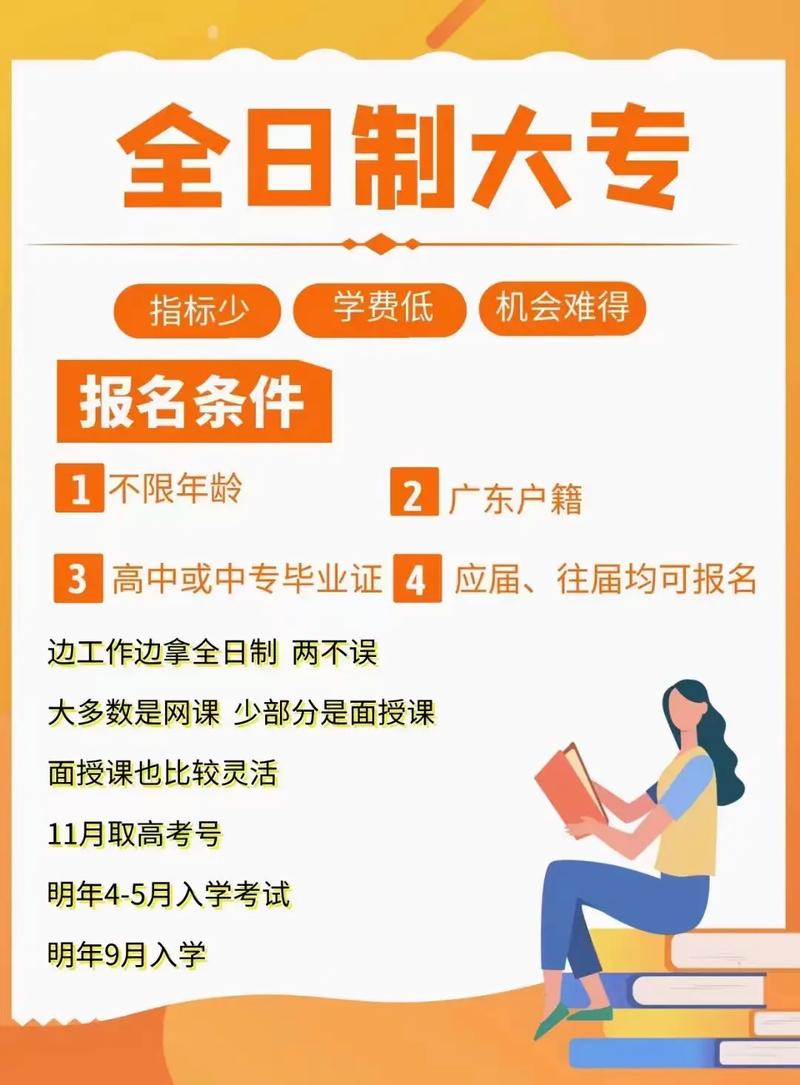 全日制大专

指标少 学费低 机会难得

报名条件

1 不限年龄

2 广东户籍

3 高中或中专毕业证

4 应届、往届均可报名

边工作边拿全日制 两不误

大多数是网课 少部分是面授课

面授课也比较灵活

11月取高考号

明年4-5月入学考试

明年9月入学